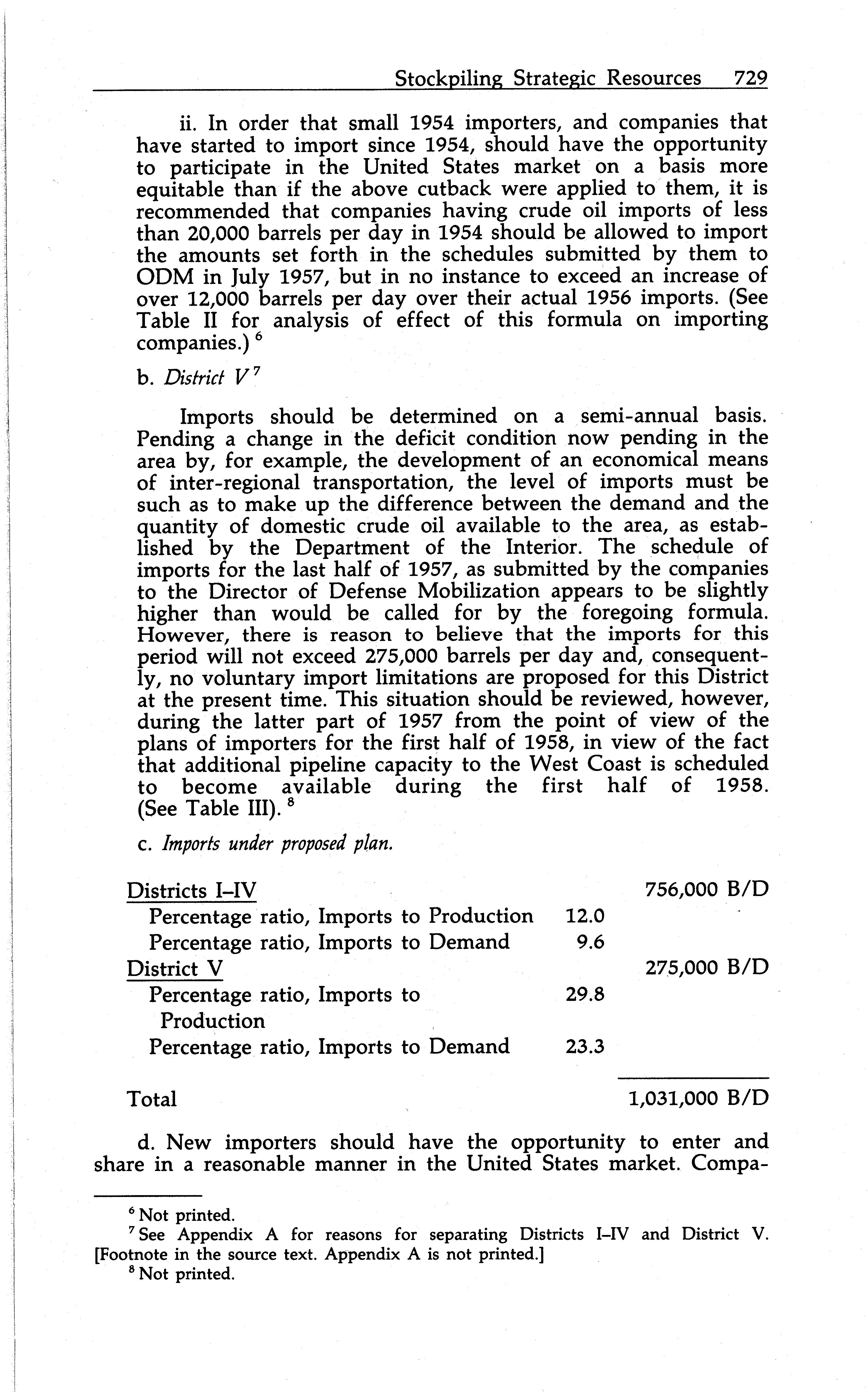 Stockpiling Strategic Resources 729

ii. In order that small 1954 importers, and companies that have started to import since 1954, should have the opportunity to participate in the United States market on a basis more equitable than if the above cutback were applied to them, it is recommended that companies having crude oil imports of less than 20,000 barrels per day in 1954 should be allowed to import the amounts set forth in the schedules submitted by them to ODM in July 1957, but in no instance to exceed an increase of over 12,000 barrels per day over their actual 1956 imports. (See Table II for analysis of effect of this formula on importing companies.) $^6$

b. District V $^7$

Imports should be determined on a semi-annual basis. Pending a change in the deficit condition now pending in the area by, for example, the development of an economical means of inter-regional transportation, the level of imports must be such as to make up the difference between the demand and the quantity of domestic crude oil available to the area, as established by the Department of the Interior. The schedule of imports for the last half of 1957, as submitted by the companies to the Director of Defense Mobilization appears to be slightly higher than would be called for by the foregoing formula. However, there is reason to believe that the imports for this period will not exceed 275,000 barrels per day and, consequently, no voluntary import limitations are proposed for this District at the present time. This situation should be reviewed, however, during the latter part of 1957 from the point of view of the plans of importers for the first half of 1958, in view of the fact that additional pipeline capacity to the West Coast is scheduled to become available during the first half of 1958. (See Table III). $^8$

c. Imports under proposed plan.

| | | |
|---|---|---|
| Districts I–IV | | 756,000 B/D |
| Percentage ratio, Imports to Production | 12.0 | |
| Percentage ratio, Imports to Demand | 9.6 | |
| District V | | 275,000 B/D |
| Percentage ratio, Imports to Production | 29.8 | |
| Percentage ratio, Imports to Demand | 23.3 | |
| Total | | 1,031,000 B/D |

d. New importers should have the opportunity to enter and share in a reasonable manner in the United States market. Compa-

$^6$ Not printed.
$^7$ See Appendix A for reasons for separating Districts I–IV and District V. [Footnote in the source text. Appendix A is not printed.]
$^8$ Not printed.